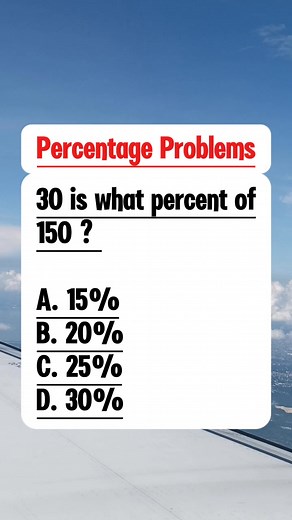 Percentage Problems

30 is what percent of 150 ?

A. 15%
B. 20%
C. 25%
D. 30%